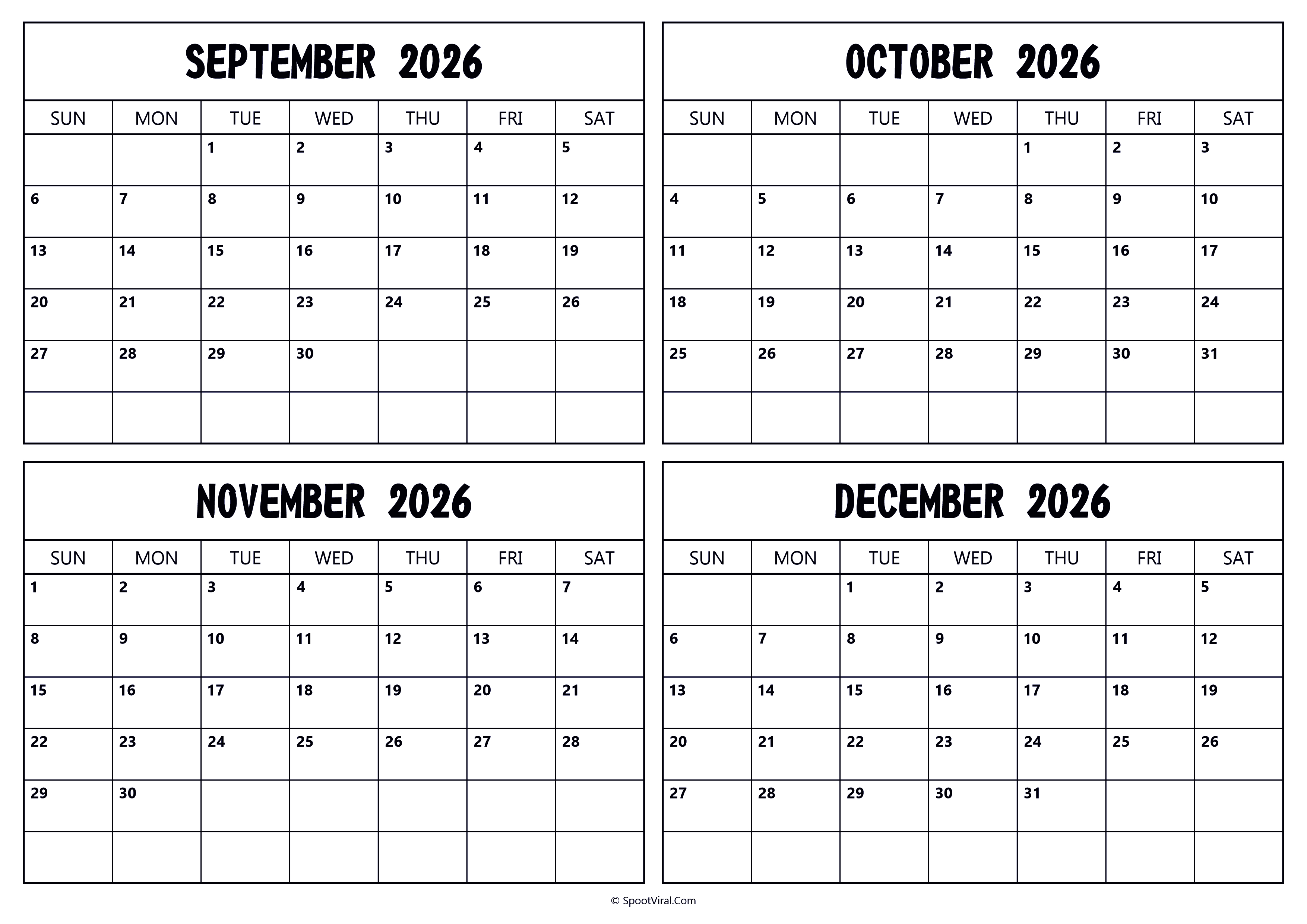 SEPTEMBER 2026

| SUN | MON | TUE | WED | THU | FRI | SAT |
|---|---|---|---|---|---|---|
| | | 1 | 2 | 3 | 4 | 5 |
| 6 | 7 | 8 | 9 | 10 | 11 | 12 |
| 13 | 14 | 15 | 16 | 17 | 18 | 19 |
| 20 | 21 | 22 | 23 | 24 | 25 | 26 |
| 27 | 28 | 29 | 30 | | | |
| | | | | | | |

OCTOBER 2026

| SUN | MON | TUE | WED | THU | FRI | SAT |
|---|---|---|---|---|---|---|
| | | | | 1 | 2 | 3 |
| 4 | 5 | 6 | 7 | 8 | 9 | 10 |
| 11 | 12 | 13 | 14 | 15 | 16 | 17 |
| 18 | 19 | 20 | 21 | 22 | 23 | 24 |
| 25 | 26 | 27 | 28 | 29 | 30 | 31 |
| | | | | | | |

NOVEMBER 2026

| SUN | MON | TUE | WED | THU | FRI | SAT |
|---|---|---|---|---|---|---|
| 1 | 2 | 3 | 4 | 5 | 6 | 7 |
| 8 | 9 | 10 | 11 | 12 | 13 | 14 |
| 15 | 16 | 17 | 18 | 19 | 20 | 21 |
| 22 | 23 | 24 | 25 | 26 | 27 | 28 |
| 29 | 30 | | | | | |
| | | | | | | |

DECEMBER 2026

| SUN | MON | TUE | WED | THU | FRI | SAT |
|---|---|---|---|---|---|---|
| | | 1 | 2 | 3 | 4 | 5 |
| 6 | 7 | 8 | 9 | 10 | 11 | 12 |
| 13 | 14 | 15 | 16 | 17 | 18 | 19 |
| 20 | 21 | 22 | 23 | 24 | 25 | 26 |
| 27 | 28 | 29 | 30 | 31 | | |
| | | | | | | |

© SpootViral.Com